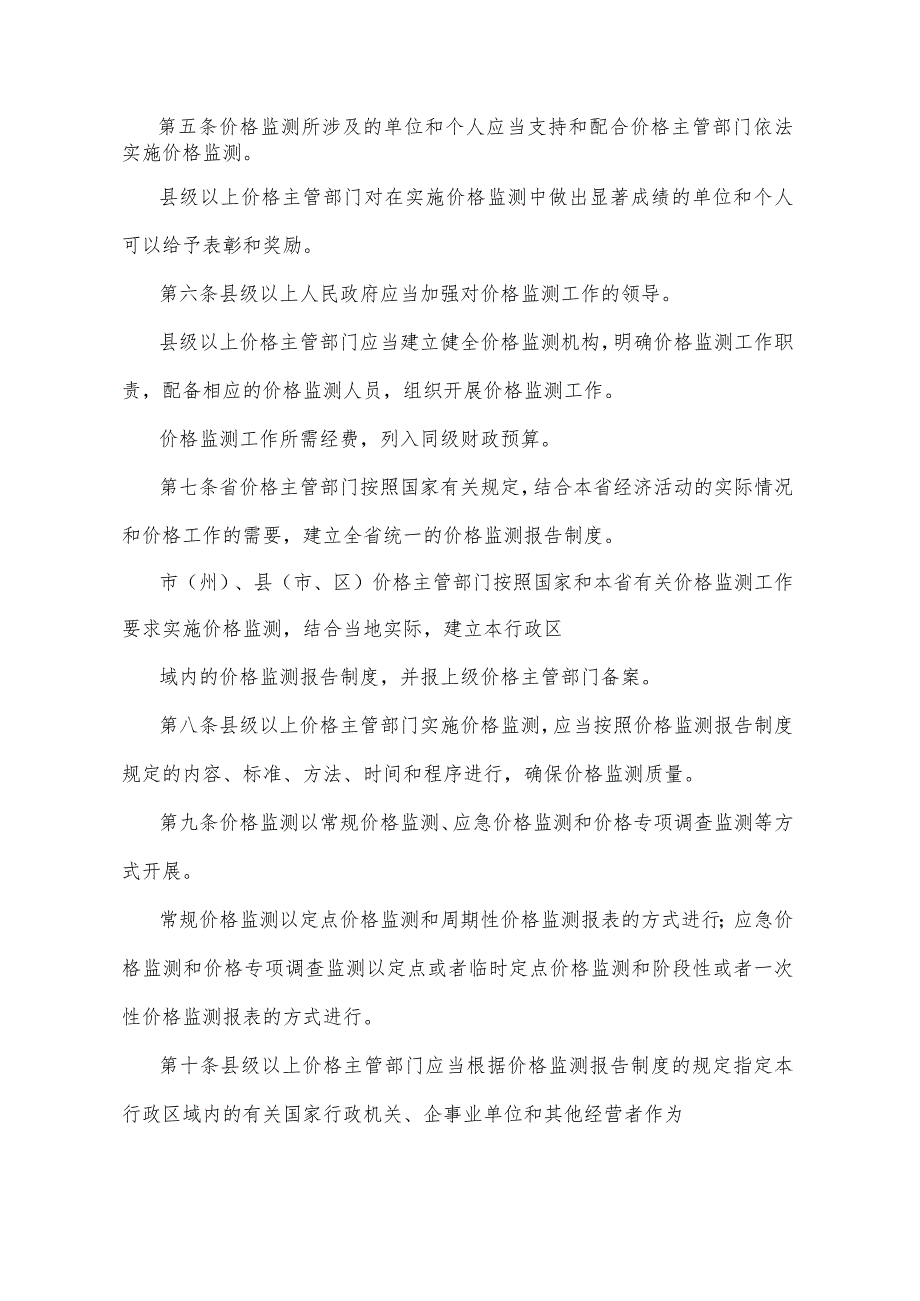 第五条价格监测所涉及的单位和个人应当支持和配合价格主管部门依法实施价格监测。

县级以上价格主管部门对在实施价格监测中做出显著成绩的单位和个人可以给予表彰和奖励。

第六条县级以上人民政府应当加强对价格监测工作的领导。

县级以上价格主管部门应当建立健全价格监测机构，明确价格监测工作职责，配备相应的价格监测人员，组织开展价格监测工作。

价格监测工作所需经费，列入同级财政预算。

第七条省价格主管部门按照国家有关规定，结合本省经济活动的实际情况和价格工作的需要，建立全省统一的价格监测报告制度。

市（州）、县（市、区）价格主管部门按照国家和本省有关价格监测工作要求实施价格监测，结合当地实际，建立本行政区

域内的价格监测报告制度，并报上级价格主管部门备案。

第八条县级以上价格主管部门实施价格监测，应当按照价格监测报告制度规定的内容、标准、方法、时间和程序进行，确保价格监测质量。

第九条价格监测以常规价格监测、应急价格监测和价格专项调查监测等方式开展。

常规价格监测以定点价格监测和周期性价格监测报表的方式进行；应急价格监测和价格专项调查监测以定点或者临时定点价格监测和阶段性或者一次性价格监测报表的方式进行。

第十条县级以上价格主管部门应当根据价格监测报告制度的规定指定本行政区域内的有关国家行政机关、企事业单位和其他经营者作为